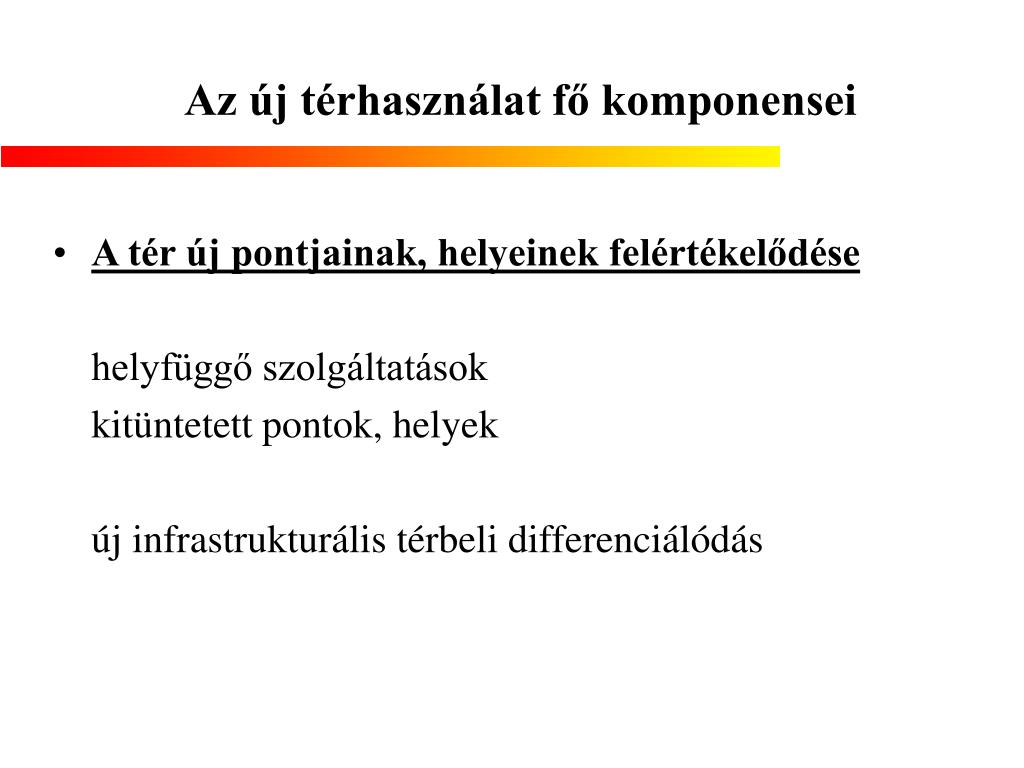 Az új térhasználat fő komponensei

• A tér új pontjainak, helyeinek felértékelődése

helyfüggő szolgáltatások
kitüntetett pontok, helyek

új infrastrukturális térbeli differenciálódás